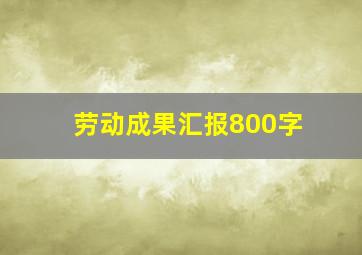 劳动成果汇报800字